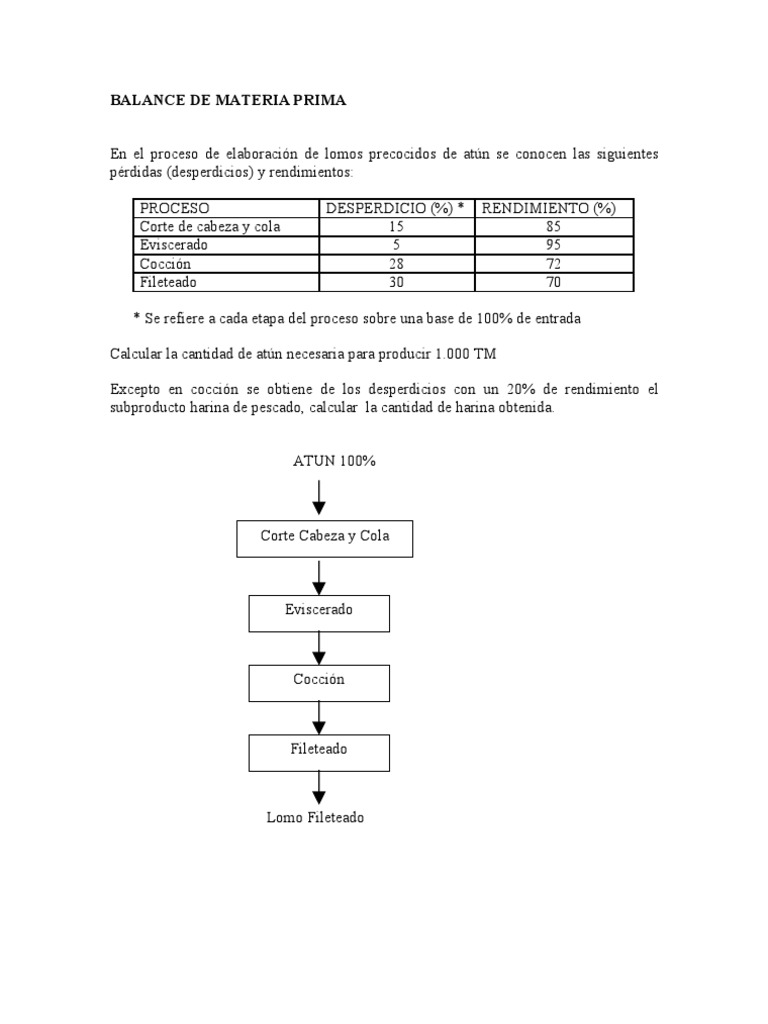 BALANCE DE MATERIA PRIMA

En el proceso de elaboración de lomos precocidos de atún se conocen las siguientes pérdidas (desperdicios) y rendimientos:

| PROCESO | DESPERDICIO (%) * | RENDIMIENTO (%) |
|---|---|---|
| Corte de cabeza y cola | 15 | 85 |
| Eviscerado | 5 | 95 |
| Cocción | 28 | 72 |
| Fileteado | 30 | 70 |

* Se refiere a cada etapa del proceso sobre una base de 100% de entrada

Calcular la cantidad de atún necesaria para producir 1.000 TM

Excepto en cocción se obtiene de los desperdicios con un 20% de rendimiento el subproducto harina de pescado, calcular la cantidad de harina obtenida.

ATUN 100%

Corte Cabeza y Cola

Eviscerado

Cocción

Fileteado

Lomo Fileteado